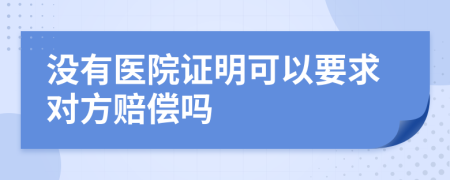 没有医院证明可以要求对方赔偿吗